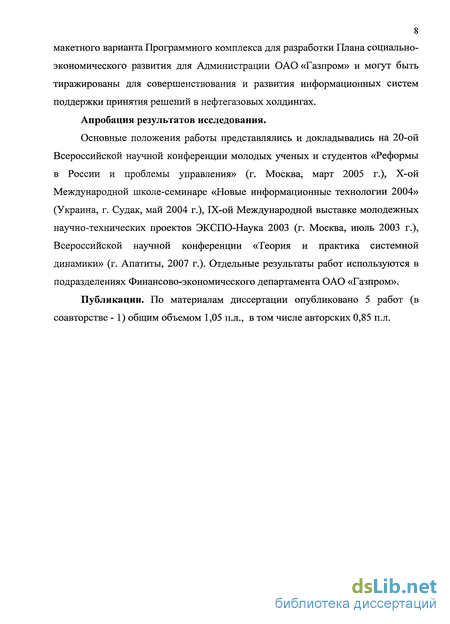 8

макетного варианта Программного комплекса для разработки Плана социально-экономического развития для Администрации ОАО «Газпром» и могут быть тиражированы для совершенствования и развития информационных систем поддержки принятия решений в нефтегазовых холдингах.

Апробация результатов исследования.

Основные положения работы представлялись и докладывались на 20-ой Всероссийской научной конференции молодых ученых и студентов «Реформы в России и проблемы управления» (г. Москва, март 2005 г.), Х-ой Международной школе-семинаре «Новые информационные технологии 2004» (Украина, г. Судак, май 2004 г.), IX-ой Международной выставке молодежных научно-технических проектов ЭКСПО-Наука 2003 (г. Москва, июль 2003 г.), Всероссийской научной конференции «Теория и практика системной динамики» (г. Апатиты, 2007 г.). Отдельные результаты работ используются в подразделениях Финансово-экономического департамента ОАО «Газпром».

Публикации. По материалам диссертации опубликовано 5 работ (в соавторстве - 1) общим объемом 1,05 п.л., в том числе авторских 0,85 п.л.

dsLib.net
библиотека диссертаций